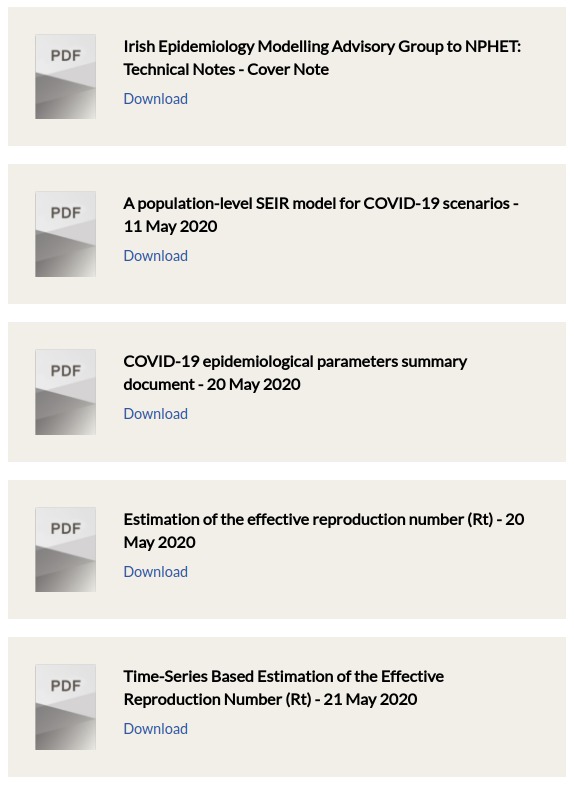 PDF

Irish Epidemiology Modelling Advisory Group to NPHET: Technical Notes - Cover Note

Download

PDF

A population-level SEIR model for COVID-19 scenarios - 11 May 2020

Download

PDF

COVID-19 epidemiological parameters summary document - 20 May 2020

Download

PDF

Estimation of the effective reproduction number (Rt) - 20 May 2020

Download

PDF

Time-Series Based Estimation of the Effective Reproduction Number (Rt) - 21 May 2020

Download